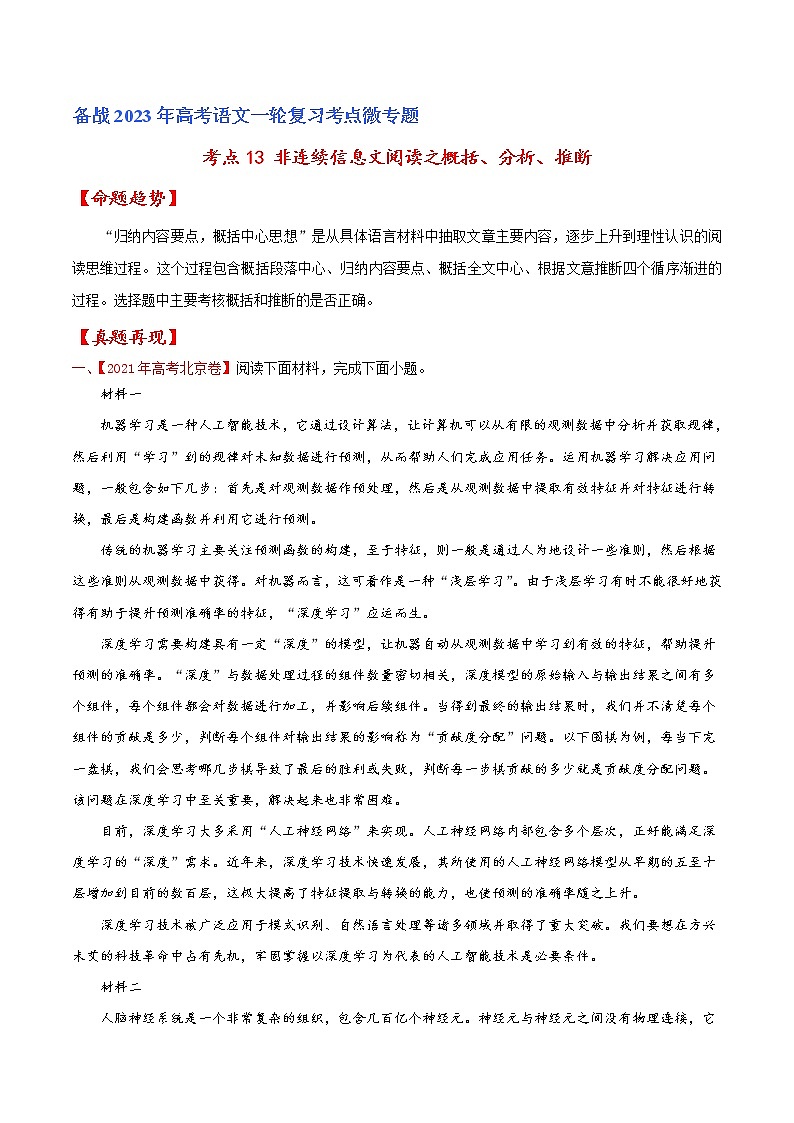 备战2023年高考语文一轮复习考点微专题

考点13 非连续信息文阅读之概括、分析、推断

【命题趋势】

“归纳内容要点，概括中心思想”是从具体语言材料中抽取文章主要内容，逐步上升到理性认识的阅读思维过程。这个过程包含概括段落中心、归纳内容要点、概括全文中心、根据文意推断四个循序渐进的过程。选择题中主要考核概括和推断的是否正确。

【真题再现】

一、【2021年高考北京卷】阅读下面材料，完成下面小题。

材料一

机器学习是一种人工智能技术，它通过设计算法，让计算机可以从有限的观测数据中分析并获取规律，然后利用“学习”到的规律对未知数据进行预测，从而帮助人们完成应用任务。运用机器学习解决应用问题，一般包含如下几步：首先是对观测数据作预处理，然后是从观测数据中提取有效特征并对特征进行转换，最后是构建函数并利用它进行预测。

传统的机器学习主要关注预测函数的构建，至于特征，则一般是通过人为地设计一些准则，然后根据这些准则从观测数据中获得。对机器而言，这可看作是一种“浅层学习”。由于浅层学习有时不能很好地获得有助于提升预测准确率的特征，“深度学习”应运而生。

深度学习需要构建具有一定“深度”的模型，让机器自动从观测数据中学习到有效的特征，帮助提升预测的准确率。“深度”与数据处理过程的组件数量密切相关，深度模型的原始输入与输出结果之间有多个组件，每个组件都会对数据进行加工，并影响后续组件。当得到最终的输出结果时，我们并不清楚每个组件的贡献是多少，判断每个组件对输出结果的影响称为“贡献度分配”问题。以下围棋为例，每当下完一盘棋，我们会思考哪几步棋导致了最后的胜利或失败，判断每一步棋贡献的多少就是贡献度分配问题。该问题在深度学习中至关重要，解决起来也非常困难。

目前，深度学习大多采用“人工神经网络”来实现。人工神经网络内部包含多个层次，正好能满足深度学习的“深度”需求。近年来，深度学习技术快速发展，其所使用的人工神经网络模型从早期的五至十层增加到目前的数百层，这极大提高了特征提取与转换的能力，也使预测的准确率随之上升。

深度学习技术被广泛应用于模式识别、自然语言处理等诸多领域并取得了重大突破。我们要想在方兴未艾的科技革命中占有先机，牢固掌握以深度学习为代表的人工智能技术是必要条件。

材料二

人脑神经系统是一个非常复杂的组织，包含几百亿个神经元。神经元与神经元之间没有物理连接，它